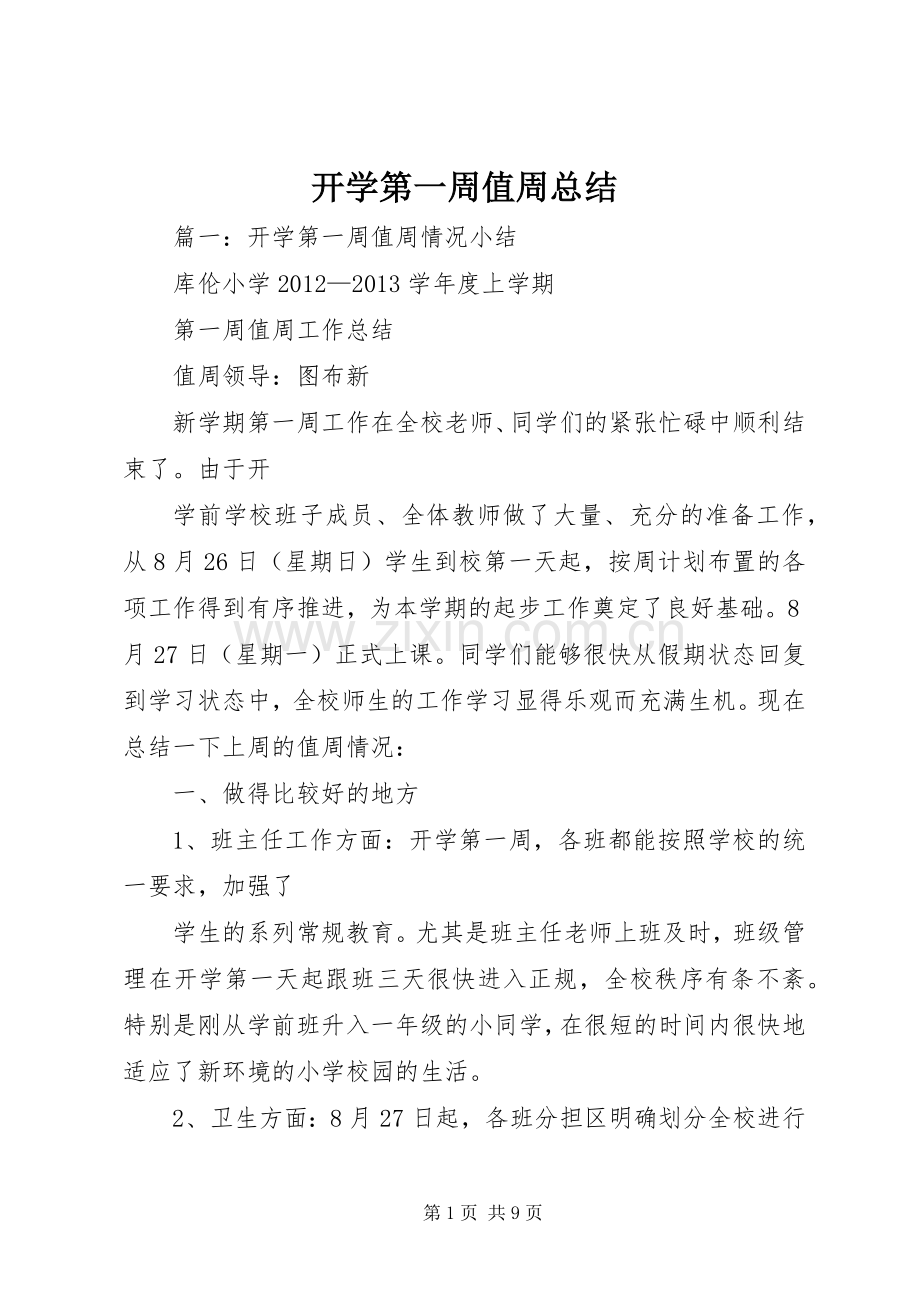 开学第一周值周总结

篇一：开学第一周值周情况小结

库伦小学2012—2013学年度上学期

第一周值周工作总结

值周领导：图布新

新学期第一周工作在全校老师、同学们的紧张忙碌中顺利结束了。由于开

学前学校班子成员、全体教师做了大量、充分的准备工作，从8月26日（星期日）学生到校第一天起，按周计划布置的各项工作得到有序推进，为本学期的起步工作奠定了良好基础。8月27日（星期一）正式上课。同学们能够很快从假期状态回复到学习状态中，全校师生的工作学习显得乐观而充满生机。现在总结一下上周的值周情况：

一、做得比较好的地方

1、班主任工作方面：开学第一周，各班都能按照学校的统一要求，加强了

学生的系列常规教育。尤其是班主任老师上班及时，班级管理在开学第一天起跟班三天很快进入正规，全校秩序有条不紊。特别是刚从学前班升入一年级的小同学，在很短的时间内很快地适应了新环境的小学校园的生活。

2、卫生方面：8月27日起，各班分担区明确划分全校进行

第1页 共9页

www.zixin.com.cn